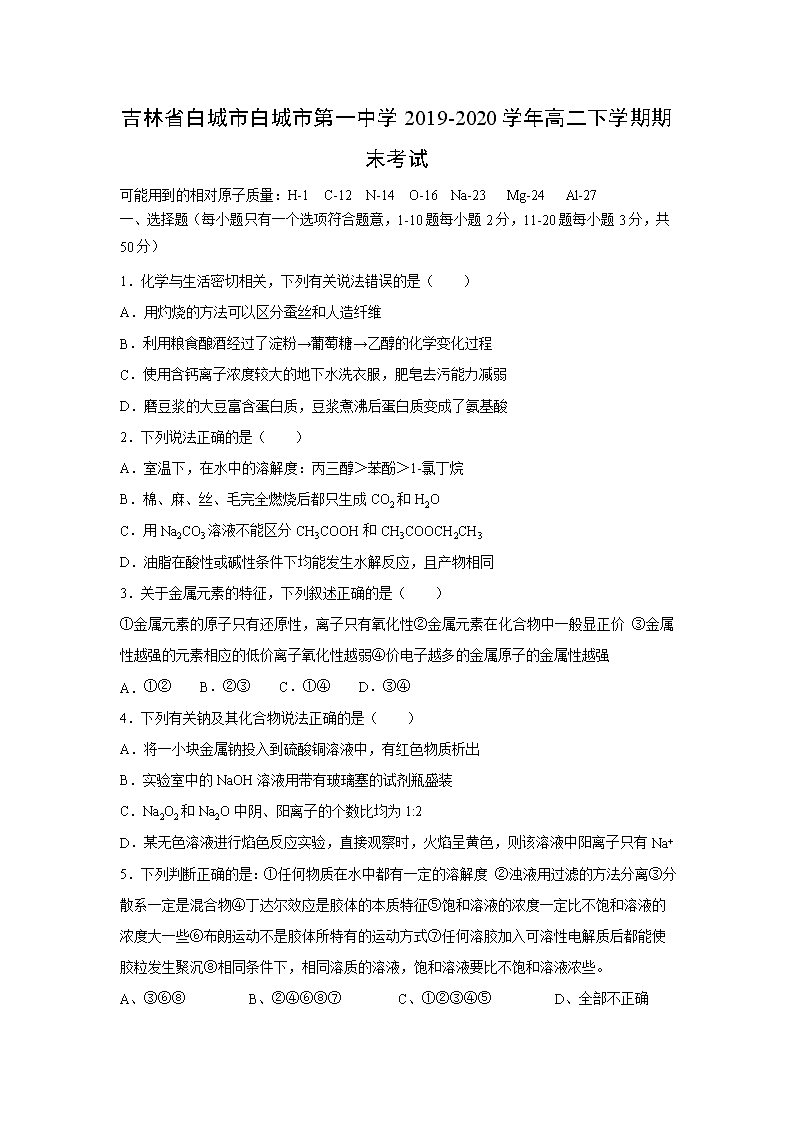 吉林省白城市白城市第一中学 2019-2020 学年高二下学期期末考试

可能用到的相对原子质量：H-1　C-12　N-14　O-16　Na-23　Mg-24　Al-27
一、选择题（每小题只有一个选项符合题意，1-10 题每小题 2 分，11-20 题每小题 3 分，共 50 分）

1．化学与生活密切相关，下列有关说法错误的是（　　）
A．用灼烧的方法可以区分蚕丝和人造纤维
B．利用粮食酿酒经过了淀粉→葡萄糖→乙醇的化学变化过程
C．使用含钙离子浓度较大的地下水洗衣服，肥皂去污能力减弱
D．磨豆浆的大豆富含蛋白质，豆浆煮沸后蛋白质变成了氨基酸
2．下列说法正确的是（　　）
A．室温下，在水中的溶解度：丙三醇>苯酚>1-氯丁烷
B．棉、麻、丝、毛完全燃烧后都只生成 $CO_2$ 和 $H_2O$
C．用 $Na_2CO_3$ 溶液不能区分 $CH_3COOH$ 和 $CH_3COOCH_2CH_3$
D．油脂在酸性或碱性条件下均能发生水解反应，且产物相同
3．关于金属元素的特征，下列叙述正确的是（　　）
①金属元素的原子只有还原性，离子只有氧化性②金属元素在化合物中一般显正价 ③金属性越强的元素相应的低价离子氧化性越弱④价电子越多的金属原子的金属性越强
A．①②　　B．②③　　C．①④　　D．③④
4．下列有关钠及其化合物说法正确的是（　　）
A．将一小块金属钠投入到硫酸铜溶液中，有红色物质析出
B．实验室中的 NaOH 溶液用带有玻璃塞的试剂瓶盛装
C．$Na_2O_2$ 和 $Na_2O$ 中阴、阳离子的个数比均为 1:2
D．某无色溶液进行焰色反应实验，直接观察时，火焰呈黄色，则该溶液中阳离子只有 $Na^+$
5．下列判断正确的是：①任何物质在水中都有一定的溶解度 ②浊液用过滤的方法分离③分散系一定是混合物④丁达尔效应是胶体的本质特征⑤饱和溶液的浓度一定比不饱和溶液的浓度大一些⑥布朗运动不是胶体所特有的运动方式⑦任何溶胶加入可溶性电解质后都能使胶粒发生聚沉⑧相同条件下，相同溶质的溶液，饱和溶液要比不饱和溶液浓些。
A、③⑥⑧　　B、②④⑥⑧⑦　　C、①②③④⑤　　D、全部不正确